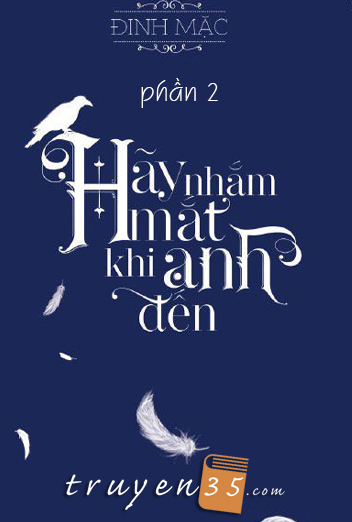 ĐINH MẶC

phần 2

Hãy nhắm mắt khi anh đến

truyen35.com